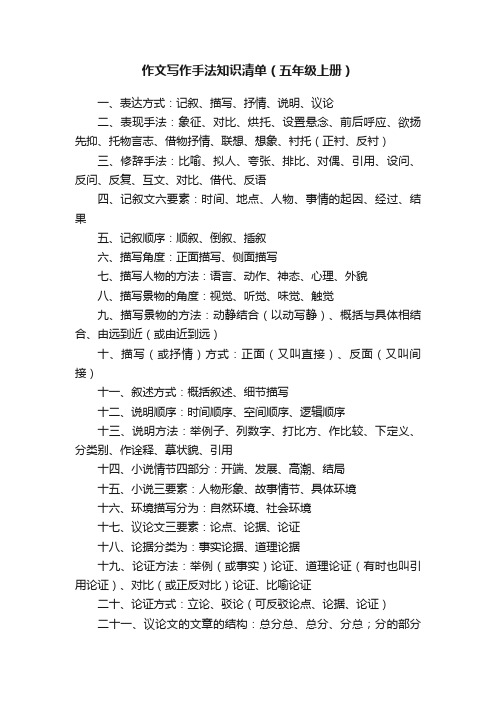 作文写作手法知识清单（五年级上册）

一、表达方式：记叙、描写、抒情、说明、议论

二、表现手法：象征、对比、烘托、设置悬念、前后呼应、欲扬先抑、托物言志、借物抒情、联想、想象、衬托（正衬、反衬）

三、修辞手法：比喻、拟人、夸张、排比、对偶、引用、设问、反问、反复、互文、对比、借代、反语

四、记叙文六要素：时间、地点、人物、事情的起因、经过、结果

五、记叙顺序：顺叙、倒叙、插叙

六、描写角度：正面描写、侧面描写

七、描写人物的方法：语言、动作、神态、心理、外貌

八、描写景物的角度：视觉、听觉、味觉、触觉

九、描写景物的方法：动静结合（以动写静）、概括与具体相结合、由远到近（或由近到远）

十、描写（或抒情）方式：正面（又叫直接）、反面（又叫间接）

十一、叙述方式：概括叙述、细节描写

十二、说明顺序：时间顺序、空间顺序、逻辑顺序

十三、说明方法：举例子、列数字、打比方、作比较、下定义、分类别、作诠释、摹状貌、引用

十四、小说情节四部分：开端、发展、高潮、结局

十五、小说三要素：人物形象、故事情节、具体环境

十六、环境描写分为：自然环境、社会环境

十七、议论文三要素：论点、论据、论证

十八、论据分类为：事实论据、道理论据

十九、论证方法：举例（或事实）论证、道理论证（有时也叫引用论证）、对比（或正反对比）论证、比喻论证

二十、论证方式：立论、驳论（可反驳论点、论据、论证）

二十一、议论文的文章的结构：总分总、总分、分总；分的部分